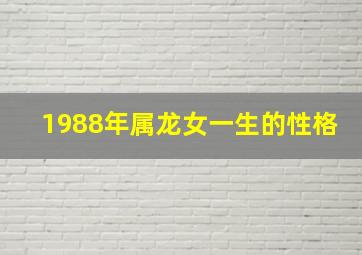 1988年属龙女一生的性格